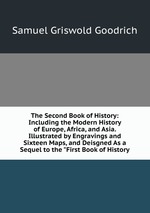 Samuel Griswold Goodrich

The Second Book of History: Including the Modern History of Europe, Africa, and Asia. Illustrated by Engravings and Sixteen Maps, and Deisgned As a Sequel to the "First Book of History